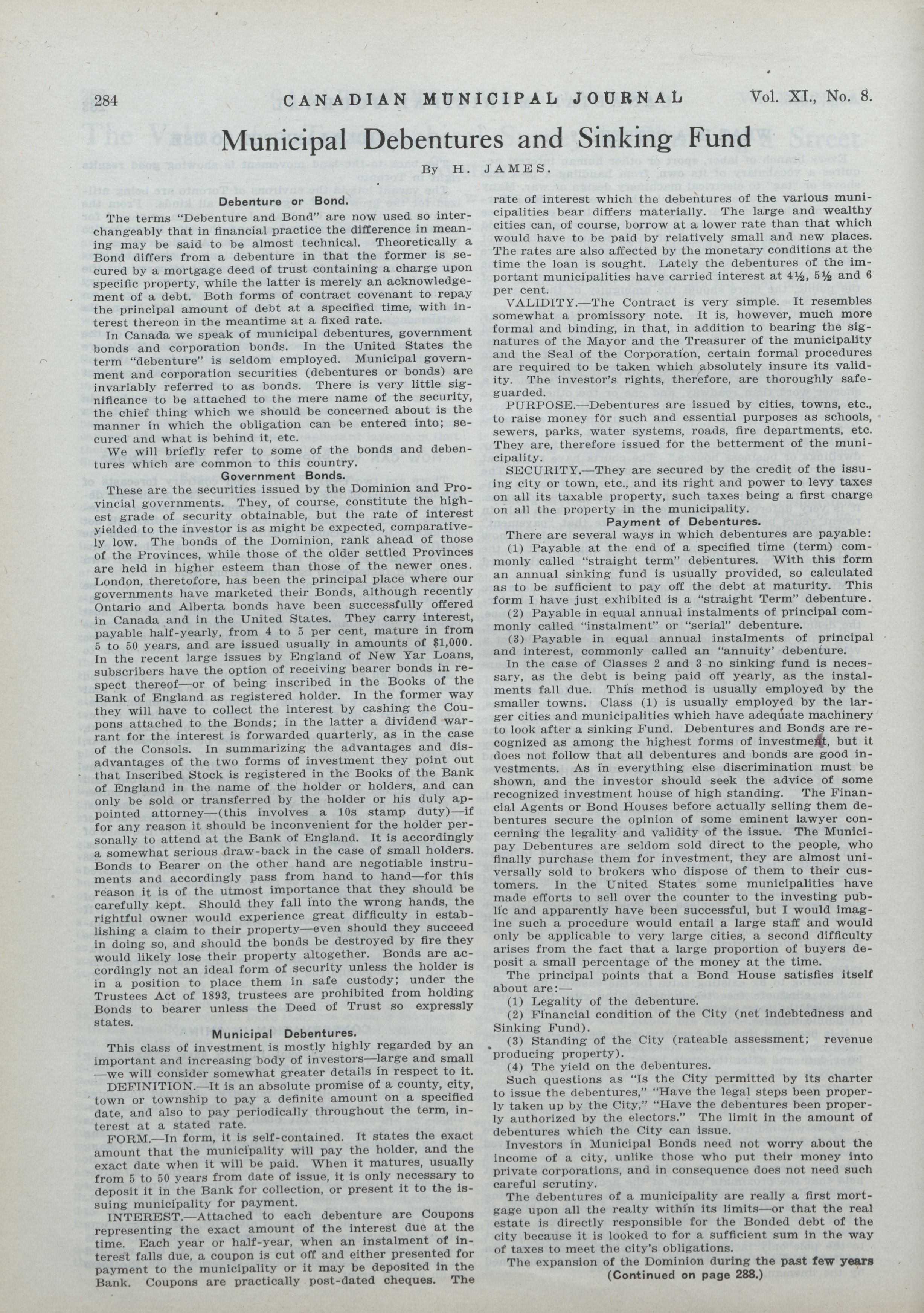 284 CANADIAN MUNICIPAL JOURNAL Vol. XI., No. 8.

Municipal Debentures and Sinking Fund

By H. JAMES.

Debenture or Bond.

The terms "Debenture and Bond" are now used so interchangeably that in financial practice the difference in meaning may be said to be almost technical. Theoretically a Bond differs from a debenture in that the former is secured by a mortgage deed of trust containing a charge upon specific property, while the latter is merely an acknowledgement of a debt. Both forms of contract covenant to repay the principal amount of debt at a specified time, with interest thereon in the meantime at a fixed rate.

In Canada we speak of municipal debentures, government bonds and corporation bonds. In the United States the term "debenture" is seldom employed. Municipal government and corporation securities (debentures or bonds) are invariably referred to as bonds. There is very little significance to be attached to the mere name of the security, the chief thing which we should be concerned about is the manner in which the obligation can be entered into; secured and what is behind it, etc.

We will briefly refer to some of the bonds and debentures which are common to this country.

Government Bonds.

These are the securities issued by the Dominion and Provincial governments. They, of course, constitute the highest grade of security obtainable, but the rate of interest yielded to the investor is as might be expected, comparatively low. The bonds of the Dominion, rank ahead of those of the Provinces, while those of the older settled Provinces are held in higher esteem than those of the newer ones. London, theretofore, has been the principal place where our governments have marketed their Bonds, although recently Ontario and Alberta bonds have been successfully offered in Canada and in the United States. They carry interest, payable half-yearly, from 4 to 5 per cent, mature in from 5 to 50 years, and are issued usually in amounts of $1,000. In the recent large issues by England of New Yar Loans, subscribers have the option of receiving bearer bonds in respect thereof—or of being inscribed in the Books of the Bank of England as registered holder. In the former way they will have to collect the interest by cashing the Coupons attached to the Bonds; in the latter a dividend warrant for the interest is forwarded quarterly, as in the case of the Consols. In summarizing the advantages and disadvantages of the two forms of investment they point out that Inscribed Stock is registered in the Books of the Bank of England in the name of the holder or holders, and can only be sold or transferred by the holder or his duly appointed attorney—(this involves a 10s stamp duty)—if for any reason it should be inconvenient for the holder personally to attend at the Bank of England. It is accordingly a somewhat serious draw-back in the case of small holders. Bonds to Bearer on the other hand are negotiable instruments and accordingly pass from hand to hand—for this reason it is of the utmost importance that they should be carefully kept. Should they fall into the wrong hands, the rightful owner would experience great difficulty in establishing a claim to their property—even should they succeed in doing so, and should the bonds be destroyed by fire they would likely lose their property altogether. Bonds are accordingly not an ideal form of security unless the holder is in a position to place them in safe custody; under the Trustees Act of 1893, trustees are prohibited from holding Bonds to bearer unless the Deed of Trust so expressly states.

Municipal Debentures.

This class of investment is mostly highly regarded by an important and increasing body of investors—large and small —we will consider somewhat greater details in respect to it.

DEFINITION.—It is an absolute promise of a county, city, town or township to pay a definite amount on a specified date, and also to pay periodically throughout the term, interest at a stated rate.

FORM.—In form, it is self-contained. It states the exact amount that the municipality will pay the holder, and the exact date when it will be paid. When it matures, usually from 5 to 50 years from date of issue, it is only necessary to deposit it in the Bank for collection, or present it to the issuing municipality for payment.

INTEREST.—Attached to each debenture are Coupons representing the exact amount of the interest due at the time. Each year or half-year, when an instalment of interest falls due, a coupon is cut off and either presented for payment to the municipality or it may be deposited in the Bank. Coupons are practically post-dated cheques. The rate of interest which the debentures of the various municipalities bear differs materially. The large and wealthy cities can, of course, borrow at a lower rate than that which would have to be paid by relatively small and new places. The rates are also affected by the monetary conditions at the time the loan is sought. Lately the debentures of the important municipalities have carried interest at 4½, 5½ and 6 per cent.

VALIDITY.—The Contract is very simple. It resembles somewhat a promissory note. It is, however, much more formal and binding, in that, in addition to bearing the signatures of the Mayor and the Treasurer of the municipality and the Seal of the Corporation, certain formal procedures are required to be taken which absolutely insure its validity. The investor's rights, therefore, are thoroughly safeguarded.

PURPOSE.—Debentures are issued by cities, towns, etc., to raise money for such and essential purposes as schools, sewers, parks, water systems, roads, fire departments, etc. They are, therefore issued for the betterment of the municipality.

SECURITY.—They are secured by the credit of the issuing city or town, etc., and its right and power to levy taxes on all its taxable property, such taxes being a first charge on all the property in the municipality.

Payment of Debentures.

There are several ways in which debentures are payable:

(1) Payable at the end of a specified time (term) commonly called "straight term" debentures. With this form an annual sinking fund is usually provided, so calculated as to be sufficient to pay off the debt at maturity. This form I have just exhibited is a "straight Term" debenture.

(2) Payable in equal annual instalments of principal commonly called "instalment" or "serial" debenture.

(3) Payable in equal annual instalments of principal and interest, commonly called an "annuity' debenture.

In the case of Classes 2 and 3 no sinking fund is necessary, as the debt is being paid off yearly, as the instalments fall due. This method is usually employed by the smaller towns. Class (1) is usually employed by the larger cities and municipalities which have adequate machinery to look after a sinking Fund. Debentures and Bonds are recognized as among the highest forms of investment, but it does not follow that all debentures and bonds are good investments. As in everything else discrimination must be shown, and the investor should seek the advice of some recognized investment house of high standing. The Financial Agents or Bond Houses before actually selling them debentures secure the opinion of some eminent lawyer concerning the legality and validity of the issue. The Municipay Debentures are seldom sold direct to the people, who finally purchase them for investment, they are almost universally sold to brokers who dispose of them to their customers. In the United States some municipalities have made efforts to sell over the counter to the investing public and apparently have been successful, but I would imagine such a procedure would entail a large staff and would only be applicable to very large cities, a second difficulty arises from the fact that a large proportion of buyers deposit a small percentage of the money at the time.

The principal points that a Bond House satisfies itself about are:—

(1) Legality of the debenture.

(2) Financial condition of the City (net indebtedness and Sinking Fund).

(3) Standing of the City (rateable assessment; revenue producing property).

(4) The yield on the debentures.

Such questions as "Is the City permitted by its charter to issue the debentures," "Have the legal steps been properly taken up by the City," "Have the debentures been properly authorized by the electors." The limit in the amount of debentures which the City can issue.

Investors in Municipal Bonds need not worry about the income of a city, unlike those who put their money into private corporations, and in consequence does not need such careful scrutiny.

The debentures of a municipality are really a first mortgage upon all the realty within its limits—or that the real estate is directly responsible for the Bonded debt of the city because it is looked to for a sufficient sum in the way of taxes to meet the city's obligations.

The expansion of the Dominion during the past few years

(Continued on page 288.)